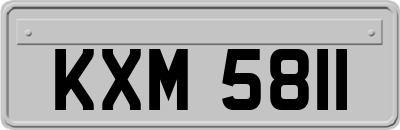 KXM 5811